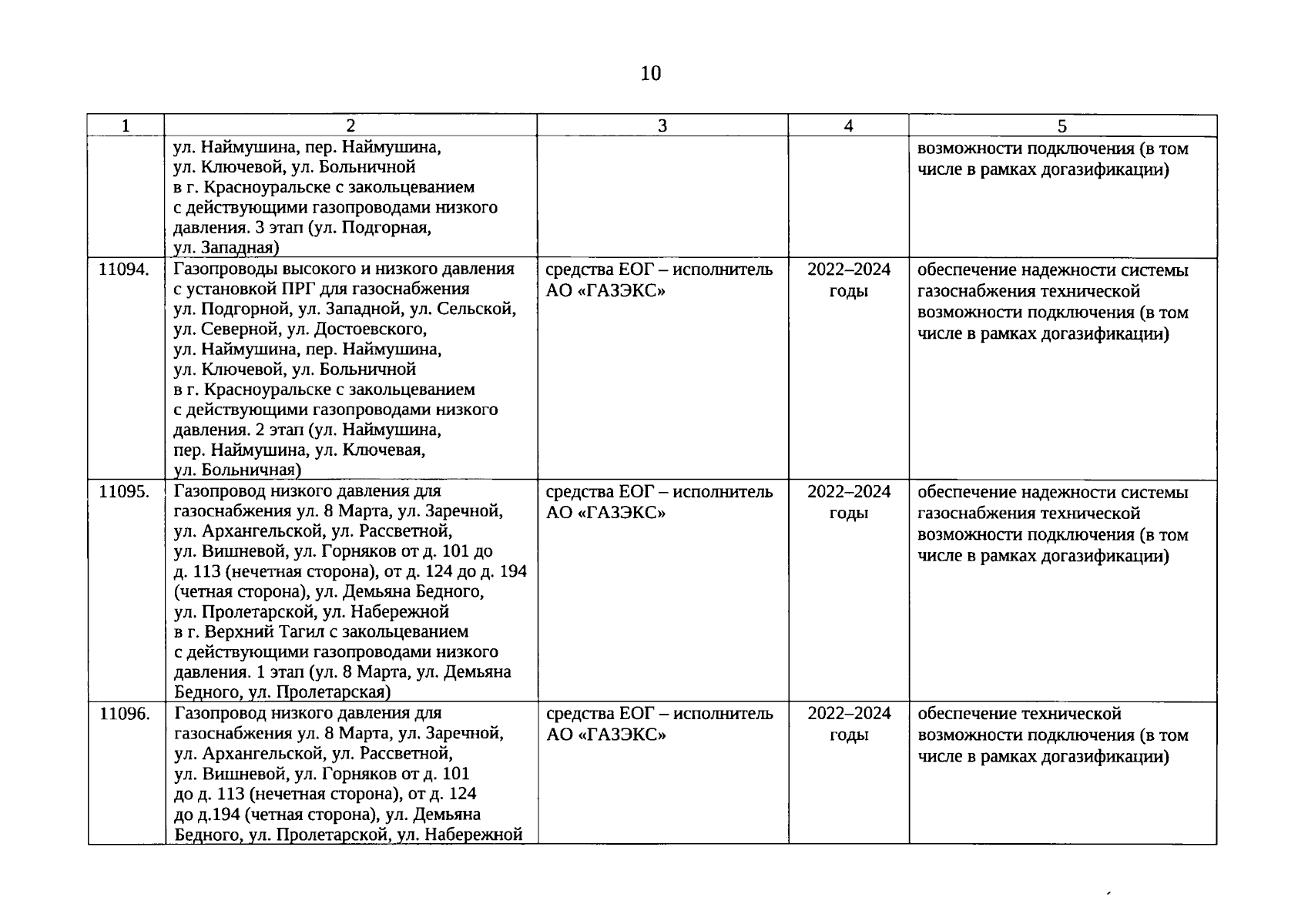 10

| 1 | 2 | 3 | 4 | 5 |
|---|---|---|---|---|
| | ул. Наймушина, пер. Наймушина, ул. Ключевой, ул. Больничной в г. Красноуральске с закольцеванием с действующими газопроводами низкого давления. 3 этап (ул. Подгорная, ул. Западная) | | | возможности подключения (в том числе в рамках догазификации) |
| 11094. | Газопроводы высокого и низкого давления с установкой ПРГ для газоснабжения ул. Подгорной, ул. Западной, ул. Сельской, ул. Северной, ул. Достоевского, ул. Наймушина, пер. Наймушина, ул. Ключевой, ул. Больничной в г. Красноуральске с закольцеванием с действующими газопроводами низкого давления. 2 этап (ул. Наймушина, пер. Наймушина, ул. Ключевая, ул. Больничная) | средства ЕОГ – исполнитель АО «ГАЗЭКС» | 2022–2024 годы | обеспечение надежности системы газоснабжения технической возможности подключения (в том числе в рамках догазификации) |
| 11095. | Газопровод низкого давления для газоснабжения ул. 8 Марта, ул. Заречной, ул. Архангельской, ул. Рассветной, ул. Вишневой, ул. Горняков от д. 101 до д. 113 (нечетная сторона), от д. 124 до д. 194 (четная сторона), ул. Демьяна Бедного, ул. Пролетарской, ул. Набережной в г. Верхний Тагил с закольцеванием с действующими газопроводами низкого давления. 1 этап (ул. 8 Марта, ул. Демьяна Бедного, ул. Пролетарская) | средства ЕОГ – исполнитель АО «ГАЗЭКС» | 2022–2024 годы | обеспечение надежности системы газоснабжения технической возможности подключения (в том числе в рамках догазификации) |
| 11096. | Газопровод низкого давления для газоснабжения ул. 8 Марта, ул. Заречной, ул. Архангельской, ул. Рассветной, ул. Вишневой, ул. Горняков от д. 101 до д. 113 (нечетная сторона), от д. 124 до д.194 (четная сторона), ул. Демьяна Бедного, ул. Пролетарской, ул. Набережной | средства ЕОГ – исполнитель АО «ГАЗЭКС» | 2022–2024 годы | обеспечение технической возможности подключения (в том числе в рамках догазификации) |